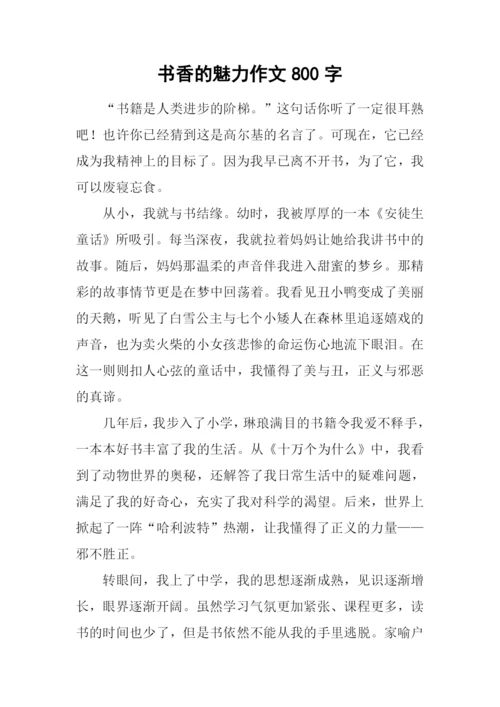 书香的魅力作文 800 字

“书籍是人类进步的阶梯。”这句话你听了一定很耳熟吧！也许你已经猜到这是高尔基的名言了。可现在，它已经成为我精神上的目标了。因为我早已离不开书，为了它，我可以废寝忘食。

从小，我就与书结缘。幼时，我被厚厚的一本《安徒生童话》所吸引。每当深夜，我就拉着妈妈让她给我讲书中的故事。随后，妈妈那温柔的声音伴我进入甜蜜的梦乡。那精彩的故事情节更是在梦中回荡着。我看见丑小鸭变成了美丽的天鹅，听见了白雪公主与七个小矮人在森林里追逐嬉戏的声音，也为卖火柴的小女孩悲惨的命运伤心地流下眼泪。在这一则则扣人心弦的童话中，我懂得了美与丑，正义与邪恶的真谛。

几年后，我步入了小学，琳琅满目的书籍令我爱不释手，一本本好书丰富了我的生活。从《十万个为什么》中，我看到了动物世界的奥秘，还解答了我日常生活中的疑难问题，满足了我的好奇心，充实了我对科学的渴望。后来，世界上掀起了一阵“哈利波特”热潮，让我懂得了正义的力量——邪不胜正。

转眼间，我上了中学，我的思想逐渐成熟，见识逐渐增长，眼界逐渐开阔。虽然学习气氛更加紧张、课程更多，读书的时间也少了，但是书依然不能从我的手里逃脱。家喻户